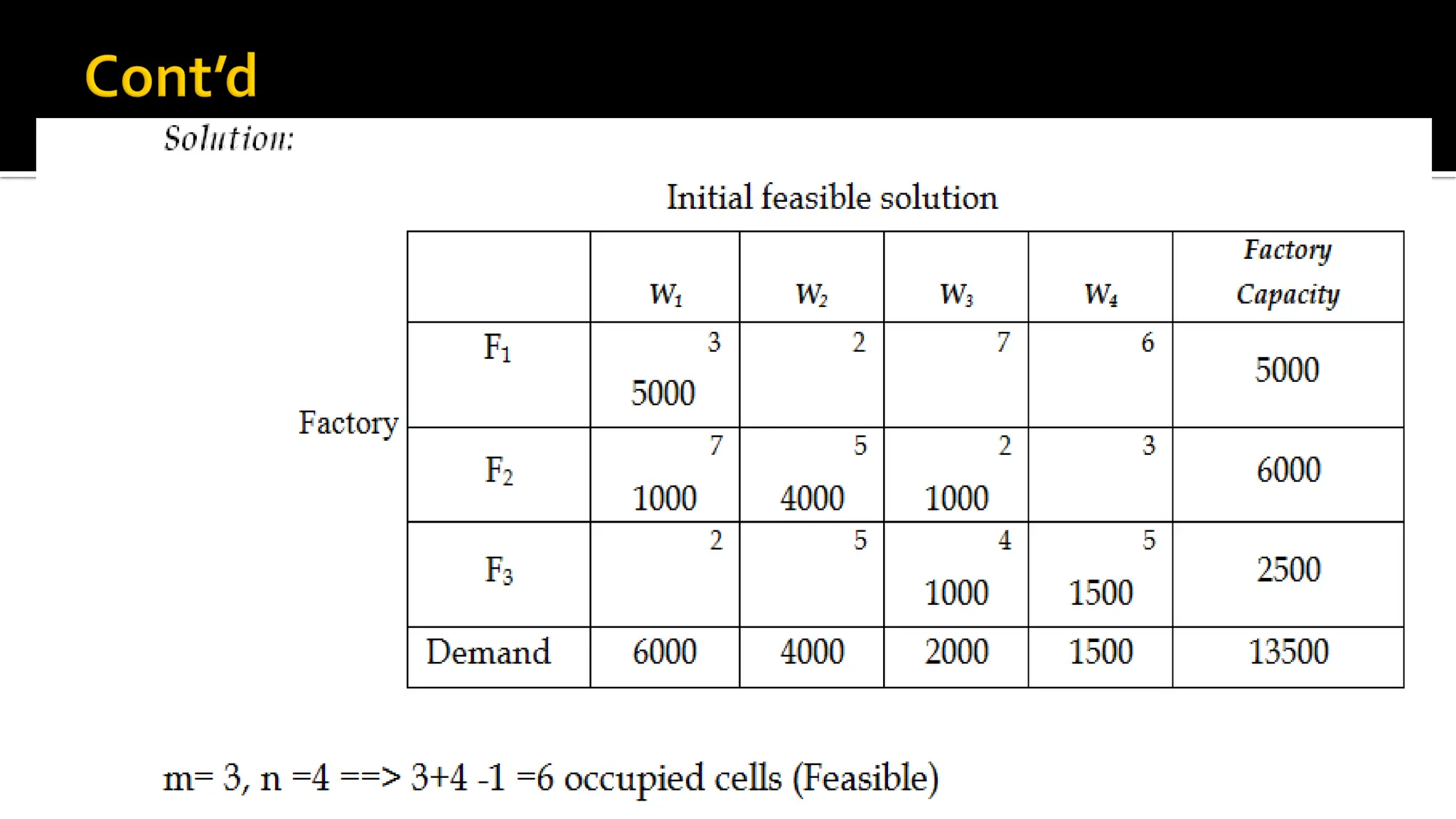 Cont'd

Solution:

Initial feasible solution

Factory

| | $W_1$ | $W_2$ | $W_3$ | $W_4$ | Factory Capacity |
|---|---|---|---|---|---|
| $F_1$ | 3 5000 | 2 | 7 | 6 | 5000 |
| $F_2$ | 7 1000 | 5 4000 | 2 1000 | 3 | 6000 |
| $F_3$ | 2 | 5 | 4 1000 | 5 1500 | 2500 |
| Demand | 6000 | 4000 | 2000 | 1500 | 13500 |

m= 3, n =4 ==> 3+4 -1 =6 occupied cells (Feasible)